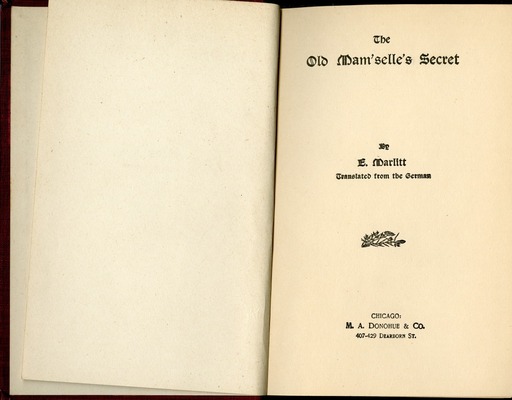 The
Old Mam'selle's Secret

By
E. Marlitt
Translated from the German

CHICAGO:
M. A. DONOHUE & CO.
407-429 DEARBORN ST.